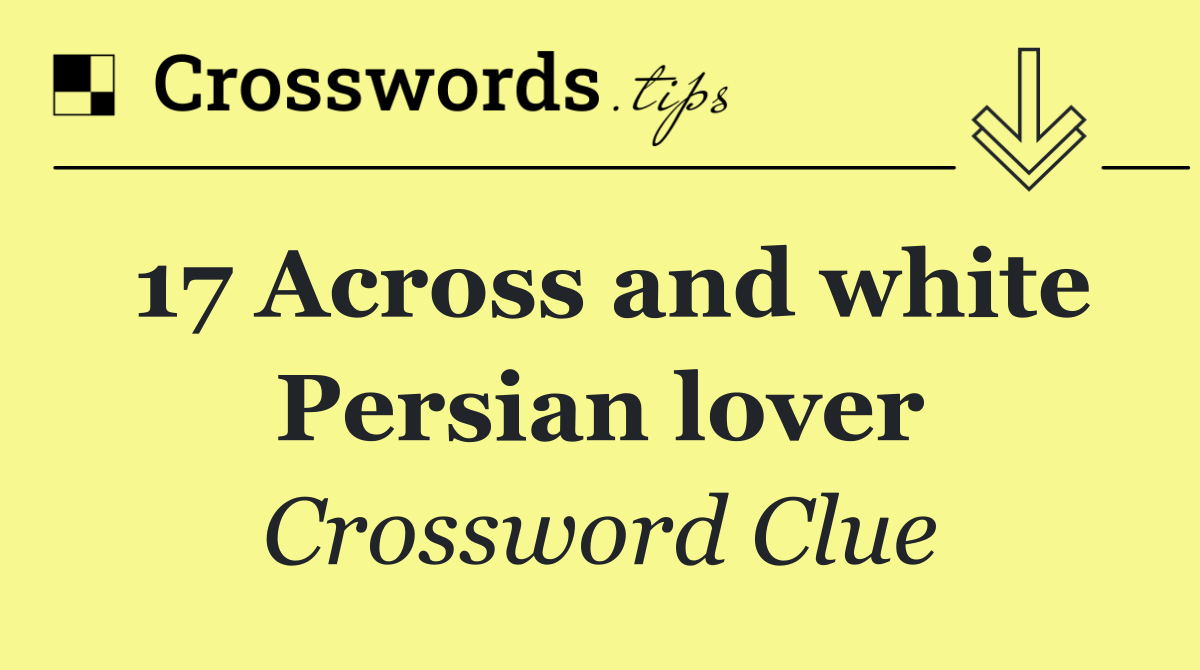 Crosswords.tips

17 Across and white Persian lover

Crossword Clue